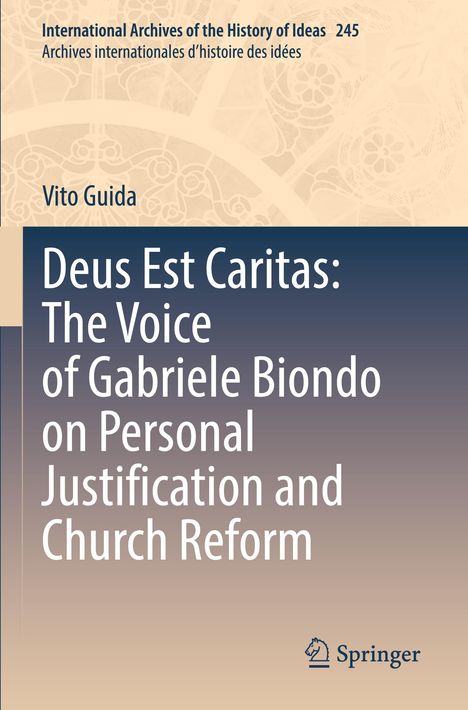 International Archives of the History of Ideas 245
Archives internationales d'histoire des idées

Vito Guida

Deus Est Caritas: The Voice of Gabriele Biondo on Personal Justification and Church Reform

Springer